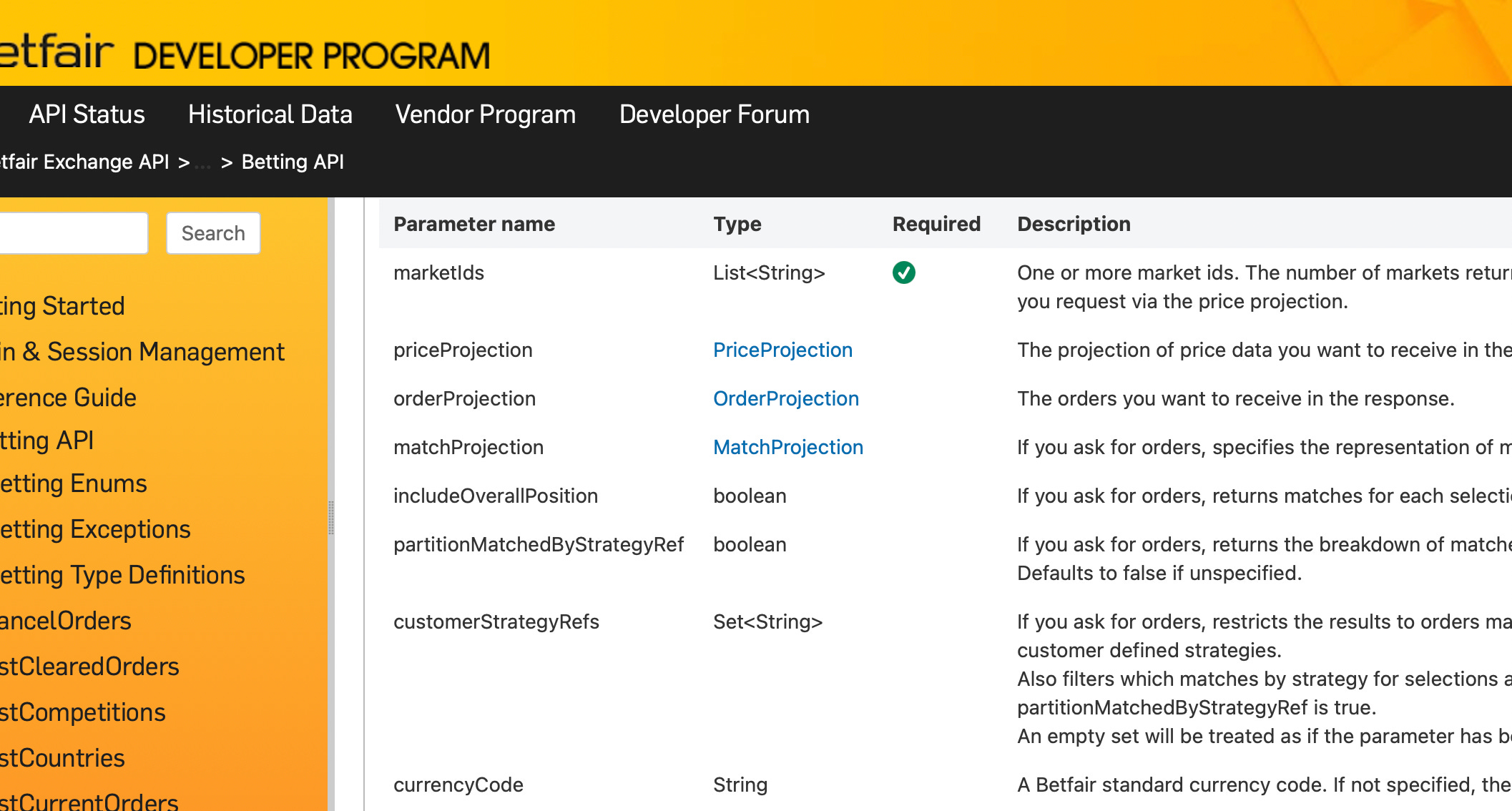 etfair DEVELOPER PROGRAM

API Status Historical Data Vendor Program Developer Forum

tfair Exchange API > ... > Betting API

Search

ting Started
in & Session Management
erence Guide
tting API
etting Enums
etting Exceptions
etting Type Definitions
ancelOrders
stClearedOrders
stCompetitions
stCountries
stCurrentOrders

| Parameter name | Type | Required | Description |
|---|---|---|---|
| marketIds | List<String> | ✓ | One or more market ids. The number of markets retur you request via the price projection. |
| priceProjection | PriceProjection | | The projection of price data you want to receive in the |
| orderProjection | OrderProjection | | The orders you want to receive in the response. |
| matchProjection | MatchProjection | | If you ask for orders, specifies the representation of m |
| includeOverallPosition | boolean | | If you ask for orders, returns matches for each selecti |
| partitionMatchedByStrategyRef | boolean | | If you ask for orders, returns the breakdown of matche Defaults to false if unspecified. |
| customerStrategyRefs | Set<String> | | If you ask for orders, restricts the results to orders ma customer defined strategies. Also filters which matches by strategy for selections a partitionMatchedByStrategyRef is true. An empty set will be treated as if the parameter has b |
| currencyCode | String | | A Betfair standard currency code. If not specified, the |